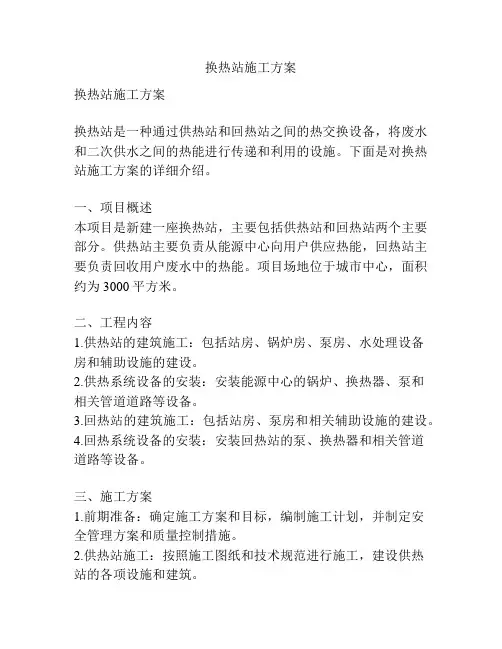 换热站施工方案

换热站施工方案

换热站是一种通过供热站和回热站之间的热交换设备，将废水和二次供水之间的热能进行传递和利用的设施。下面是对换热站施工方案的详细介绍。

一、项目概述
本项目是新建一座换热站，主要包括供热站和回热站两个主要部分。供热站主要负责从能源中心向用户供应热能，回热站主要负责回收用户废水中的热能。项目场地位于城市中心，面积约为3000平方米。

二、工程内容
1.供热站的建筑施工：包括站房、锅炉房、泵房、水处理设备房和辅助设施的建设。
2.供热系统设备的安装：安装能源中心的锅炉、换热器、泵和相关管道道路等设备。
3.回热站的建筑施工：包括站房、泵房和相关辅助设施的建设。
4.回热系统设备的安装：安装回热站的泵、换热器和相关管道道路等设备。

三、施工方案
1.前期准备：确定施工方案和目标，编制施工计划，并制定安全管理方案和质量控制措施。
2.供热站施工：按照施工图纸和技术规范进行施工，建设供热站的各项设施和建筑。